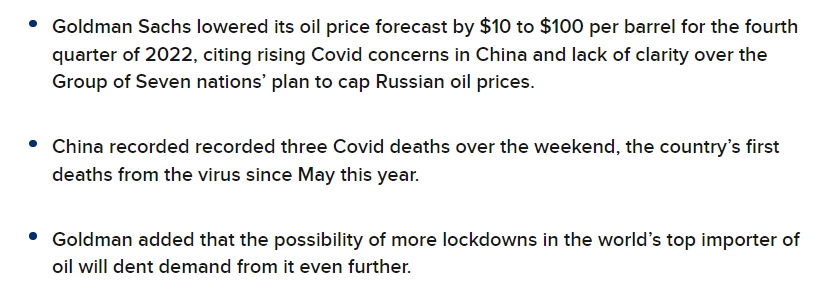 • Goldman Sachs lowered its oil price forecast by \$10 to \$100 per barrel for the fourth quarter of 2022, citing rising Covid concerns in China and lack of clarity over the Group of Seven nations' plan to cap Russian oil prices.

• China recorded recorded three Covid deaths over the weekend, the country's first deaths from the virus since May this year.

• Goldman added that the possibility of more lockdowns in the world's top importer of oil will dent demand from it even further.